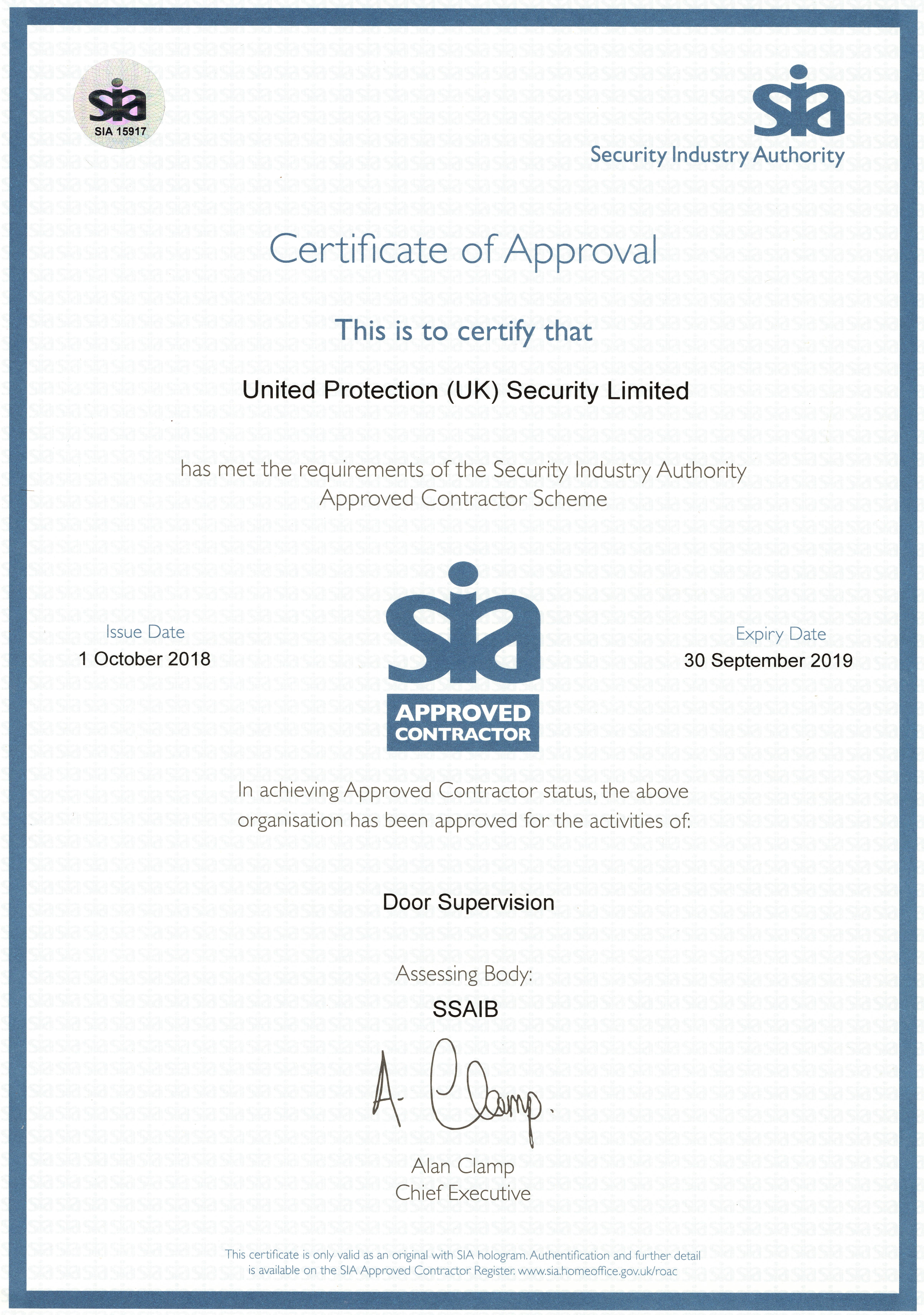 sia
SIA 15917

sia
Security Industry Authority

Certificate of Approval

This is to certify that

United Protection (UK) Security Limited

has met the requirements of the Security Industry Authority Approved Contractor Scheme

Issue Date
1 October 2018

sia
APPROVED CONTRACTOR

Expiry Date
30 September 2019

In achieving Approved Contractor status, the above organisation has been approved for the activities of:

Door Supervision

Assessing Body:
SSAIB

A. Clamp.

Alan Clamp
Chief Executive

This certificate is only valid as an original with SIA hologram. Authentification and further detail is available on the SIA Approved Contractor Register. www.sia.homeoffice.gov.uk/roac